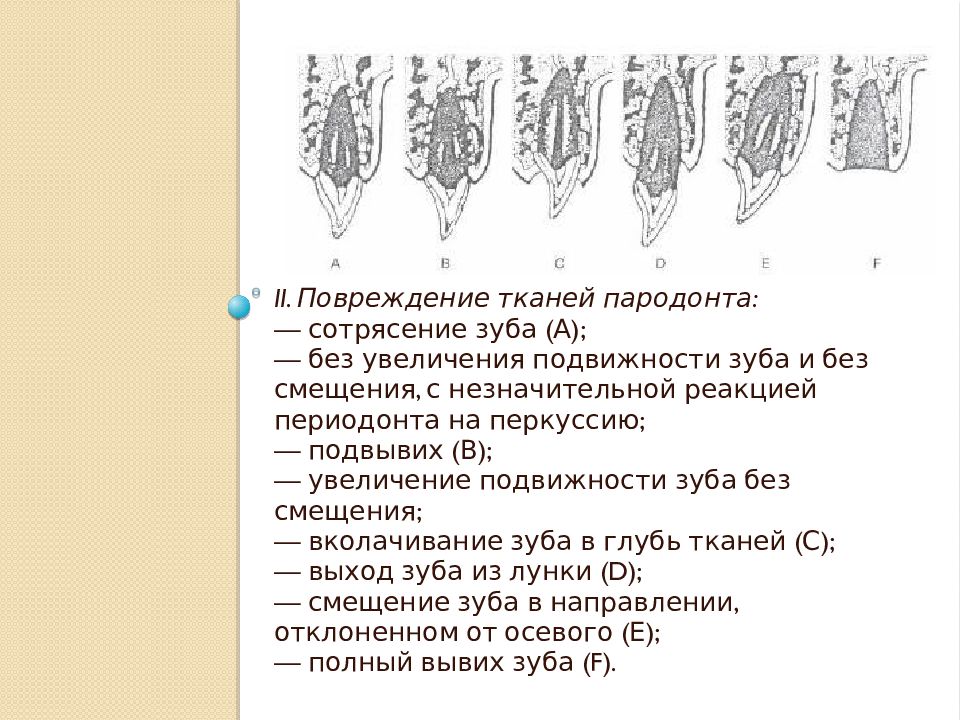 A B C D E F

II. Повреждение тканей пародонта:
— сотрясение зуба (А);
— без увеличения подвижности зуба и без смещения, с незначительной реакцией периодонта на перкуссию;
— подвывих (В);
— увеличение подвижности зуба без смещения;
— вколачивание зуба в глубь тканей (С);
— выход зуба из лунки (D);
— смещение зуба в направлении, отклоненном от осевого (Е);
— полный вывих зуба (F).